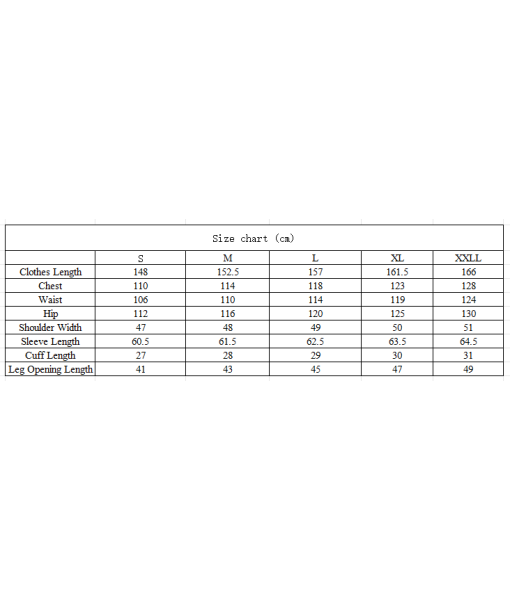 Size chart (cm)

|  | S | M | L | XL | XXLL |
|---|---|---|---|---|---|
| Clothes Length | 148 | 152.5 | 157 | 161.5 | 166 |
| Chest | 110 | 114 | 118 | 123 | 128 |
| Waist | 106 | 110 | 114 | 119 | 124 |
| Hip | 112 | 116 | 120 | 125 | 130 |
| Shoulder Width | 47 | 48 | 49 | 50 | 51 |
| Sleeve Length | 60.5 | 61.5 | 62.5 | 63.5 | 64.5 |
| Cuff Length | 27 | 28 | 29 | 30 | 31 |
| Leg Opening Length | 41 | 43 | 45 | 47 | 49 |